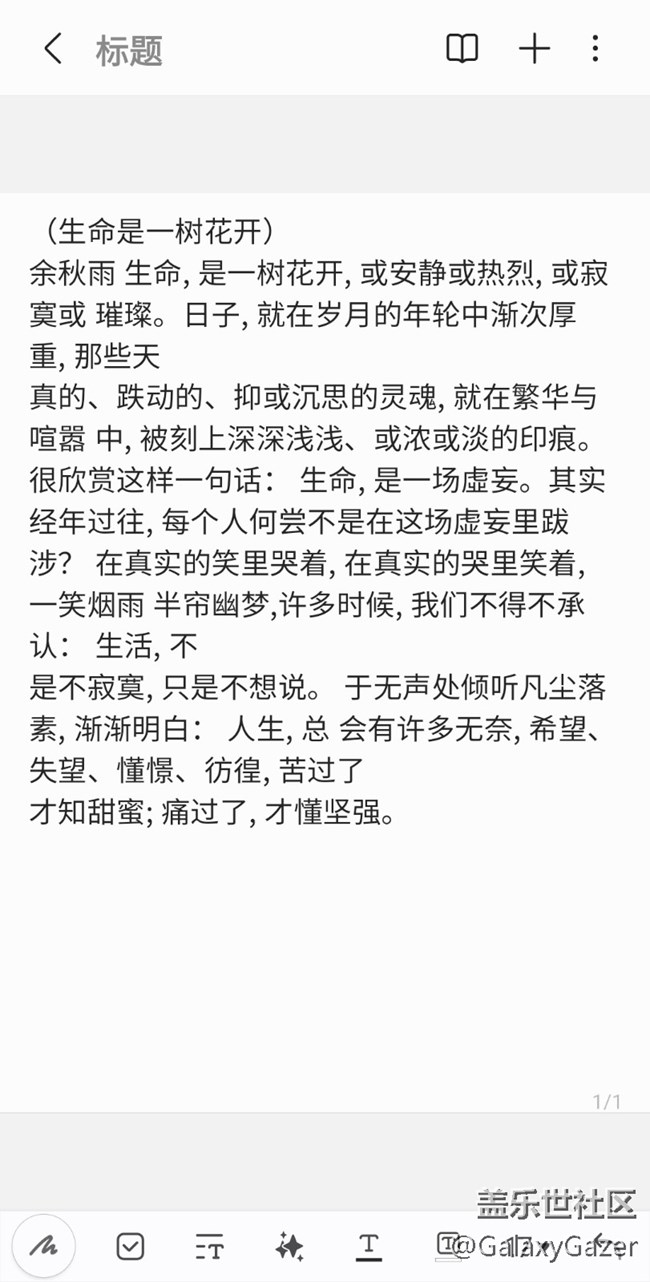 标题

（生命是一树花开）
余秋雨 生命, 是一树花开, 或安静或热烈, 或寂寞或 璀璨。日子, 就在岁月的年轮中渐次厚重, 那些天
真的、跌动的、抑或沉思的灵魂, 就在繁华与喧嚣 中, 被刻上深深浅浅、或浓或淡的印痕。很欣赏这样一句话： 生命, 是一场虚妄。其实经年过往, 每个人何尝不是在这场虚妄里跋涉？ 在真实的笑里哭着, 在真实的哭里笑着, 一笑烟雨 半帘幽梦,许多时候, 我们不得不承认： 生活, 不
是不寂寞, 只是不想说。 于无声处倾听凡尘落素, 渐渐明白： 人生, 总 会有许多无奈, 希望、失望、憧憬、彷徨, 苦过了
才知甜蜜; 痛过了, 才懂坚强。

1/1

盖乐世社区
@GalaxyGazer